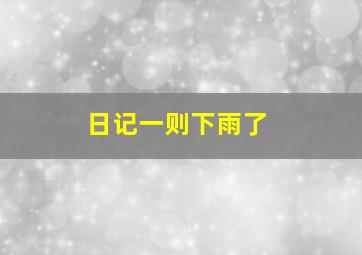 日记一则下雨了